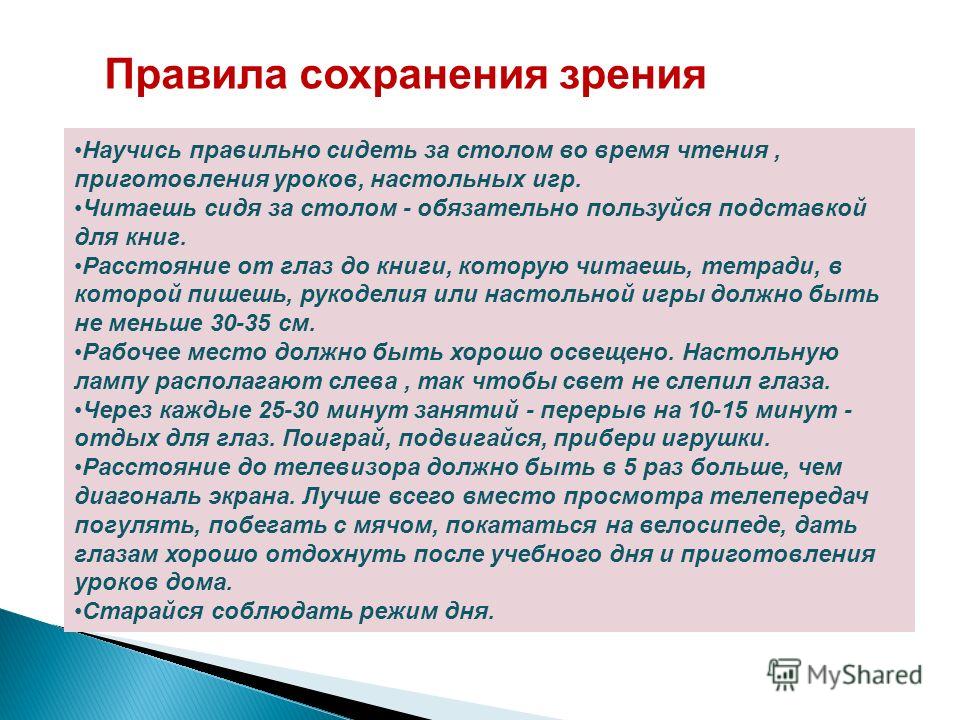 Правила сохранения зрения

•Научись правильно сидеть за столом во время чтения , приготовления уроков, настольных игр.
•Читаешь сидя за столом - обязательно пользуйся подставкой для книг.
•Расстояние от глаз до книги, которую читаешь, тетради, в которой пишешь, рукоделия или настольной игры должно быть не меньше 30-35 см.
•Рабочее место должно быть хорошо освещено. Настольную лампу располагают слева , так чтобы свет не слепил глаза.
•Через каждые 25-30 минут занятий - перерыв на 10-15 минут - отдых для глаз. Поиграй, подвигайся, прибери игрушки.
•Расстояние до телевизора должно быть в 5 раз больше, чем диагональ экрана. Лучше всего вместо просмотра телепередач погулять, побегать с мячом, покататься на велосипеде, дать глазам хорошо отдохнуть после учебного дня и приготовления уроков дома.
•Старайся соблюдать режим дня.

MyShared